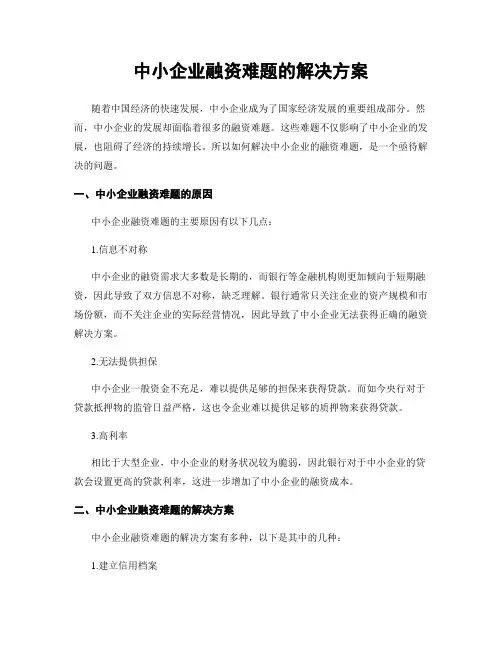 中小企业融资难题的解决方案

随着中国经济的快速发展，中小企业成为了国家经济发展的重要组成部分。然而，中小企业的发展却面临着很多的融资难题。这些难题不仅影响了中小企业的发展，也阻碍了经济的持续增长。所以如何解决中小企业的融资难题，是一个亟待解决的问题。

一、中小企业融资难题的原因

中小企业融资难题的主要原因有以下几点：

1.信息不对称

中小企业的融资需求大多数是长期的，而银行等金融机构则更加倾向于短期融资，因此导致了双方信息不对称，缺乏理解。银行通常只关注企业的资产规模和市场份额，而不关注企业的实际经营情况，因此导致了中小企业无法获得正确的融资解决方案。

2.无法提供担保

中小企业一般资金不充足，难以提供足够的担保来获得贷款。而如今央行对于贷款抵押物的监管日益严格，这也令企业难以提供足够的质押物来获得贷款。

3.高利率

相比于大型企业，中小企业的财务状况较为脆弱，因此银行对于中小企业的贷款会设置更高的贷款利率，这进一步增加了中小企业的融资成本。

二、中小企业融资难题的解决方案

中小企业融资难题的解决方案有多种，以下是其中的几种：

1.建立信用档案